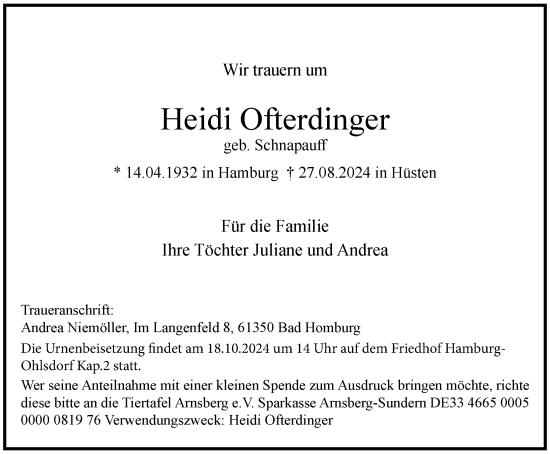 Wir trauern um

Heidi Ofterdinger
geb. Schnapauff

* 14.04.1932 in Hamburg † 27.08.2024 in Hüsten

Für die Familie
Ihre Töchter Juliane und Andrea

Traueranschrift:
Andrea Niemöller, Im Langenfeld 8, 61350 Bad Homburg

Die Urnenbeisetzung findet am 18.10.2024 um 14 Uhr auf dem Friedhof Hamburg-Ohlsdorf Kap.2 statt.

Wer seine Anteilnahme mit einer kleinen Spende zum Ausdruck bringen möchte, richte diese bitte an die Tiertafel Arnsberg e.V. Sparkasse Arnsberg-Sundern DE33 4665 0005 0000 0819 76 Verwendungszweck: Heidi Ofterdinger